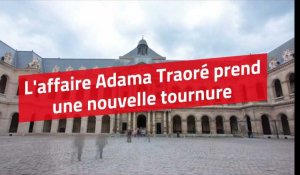 L'affaire Adama Traoré prend une nouvelle tournure